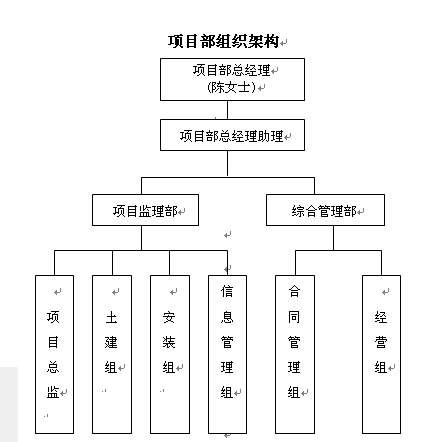 项目部组织架构

项目部总经理
(陈女士)

项目部总经理助理

项目监理部

综合管理部

项目总监

土建组

安装组

信息管理组

合同管理组

经营组